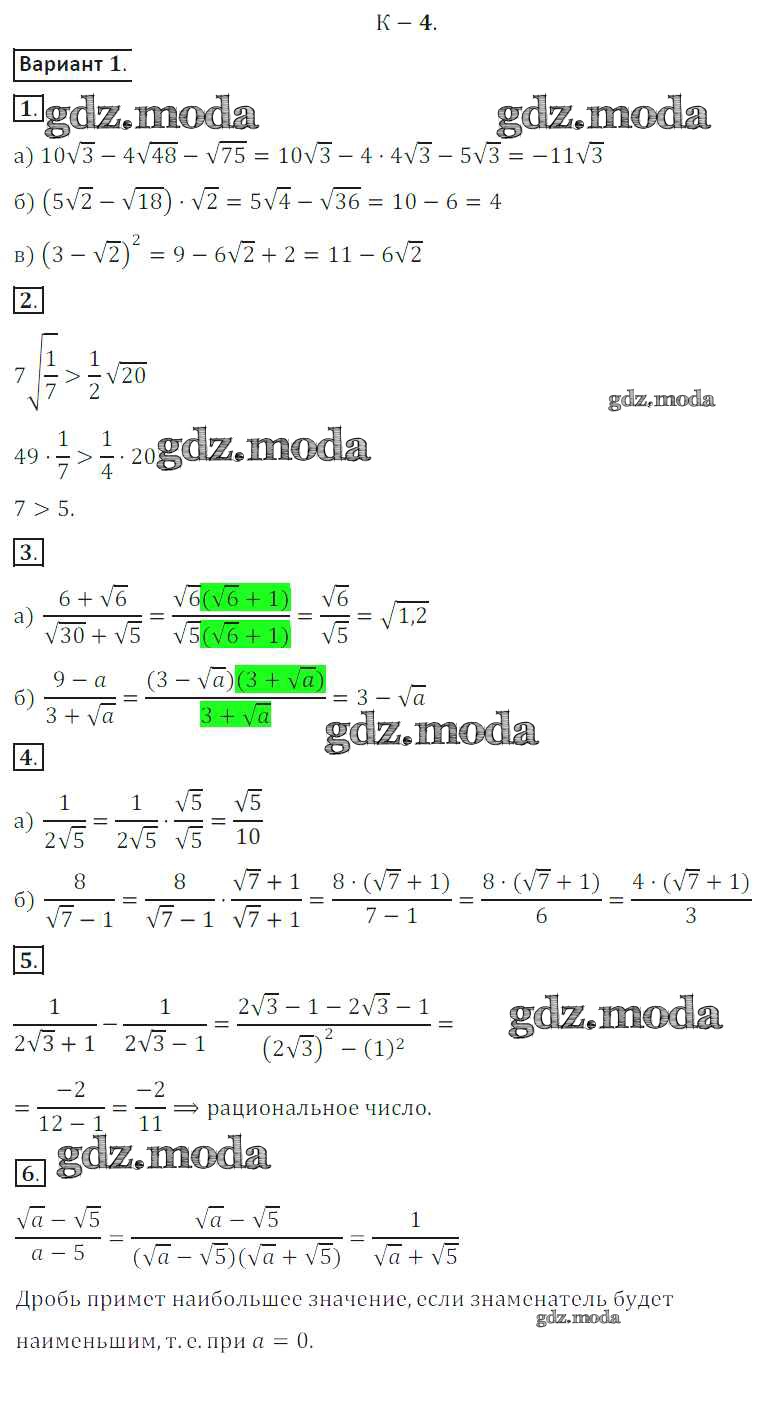 К – 4.

Вариант 1.

1.

а) $10\sqrt{3} - 4\sqrt{48} - \sqrt{75} = 10\sqrt{3} - 4 \cdot 4\sqrt{3} - 5\sqrt{3} = -11\sqrt{3}$

б) $(5\sqrt{2} - \sqrt{18}) \cdot \sqrt{2} = 5\sqrt{4} - \sqrt{36} = 10 - 6 = 4$

в) $(3 - \sqrt{2})^2 = 9 - 6\sqrt{2} + 2 = 11 - 6\sqrt{2}$

2.

$7\sqrt{\frac{1}{7}} > \frac{1}{2}\sqrt{20}$

$49 \cdot \frac{1}{7} > \frac{1}{4} \cdot 20$

$7 > 5$.

3.

а) $\frac{6 + \sqrt{6}}{\sqrt{30} + \sqrt{5}} = \frac{\sqrt{6}(\sqrt{6} + 1)}{\sqrt{5}(\sqrt{6} + 1)} = \frac{\sqrt{6}}{\sqrt{5}} = \sqrt{1,2}$

б) $\frac{9 - a}{3 + \sqrt{a}} = \frac{(3 - \sqrt{a})(3 + \sqrt{a})}{3 + \sqrt{a}} = 3 - \sqrt{a}$

4.

а) $\frac{1}{2\sqrt{5}} = \frac{1}{2\sqrt{5}} \cdot \frac{\sqrt{5}}{\sqrt{5}} = \frac{\sqrt{5}}{10}$

б) $\frac{8}{\sqrt{7} - 1} = \frac{8}{\sqrt{7} - 1} \cdot \frac{\sqrt{7} + 1}{\sqrt{7} + 1} = \frac{8 \cdot (\sqrt{7} + 1)}{7 - 1} = \frac{8 \cdot (\sqrt{7} + 1)}{6} = \frac{4 \cdot (\sqrt{7} + 1)}{3}$

5.

$\frac{1}{2\sqrt{3} + 1} - \frac{1}{2\sqrt{3} - 1} = \frac{2\sqrt{3} - 1 - 2\sqrt{3} - 1}{(2\sqrt{3})^2 - (1)^2} =$

$= \frac{-2}{12 - 1} = \frac{-2}{11} \Longrightarrow$ рациональное число.

6.

$\frac{\sqrt{a} - \sqrt{5}}{a - 5} = \frac{\sqrt{a} - \sqrt{5}}{(\sqrt{a} - \sqrt{5})(\sqrt{a} + \sqrt{5})} = \frac{1}{\sqrt{a} + \sqrt{5}}$

Дробь примет наибольшее значение, если знаменатель будет наименьшим, т. е. при $a = 0$.

gdz.moda